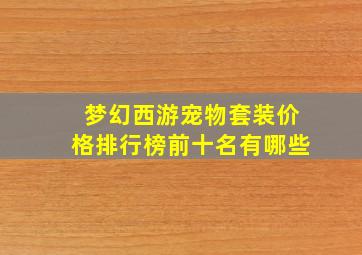 梦幻西游宠物套装价格排行榜前十名有哪些